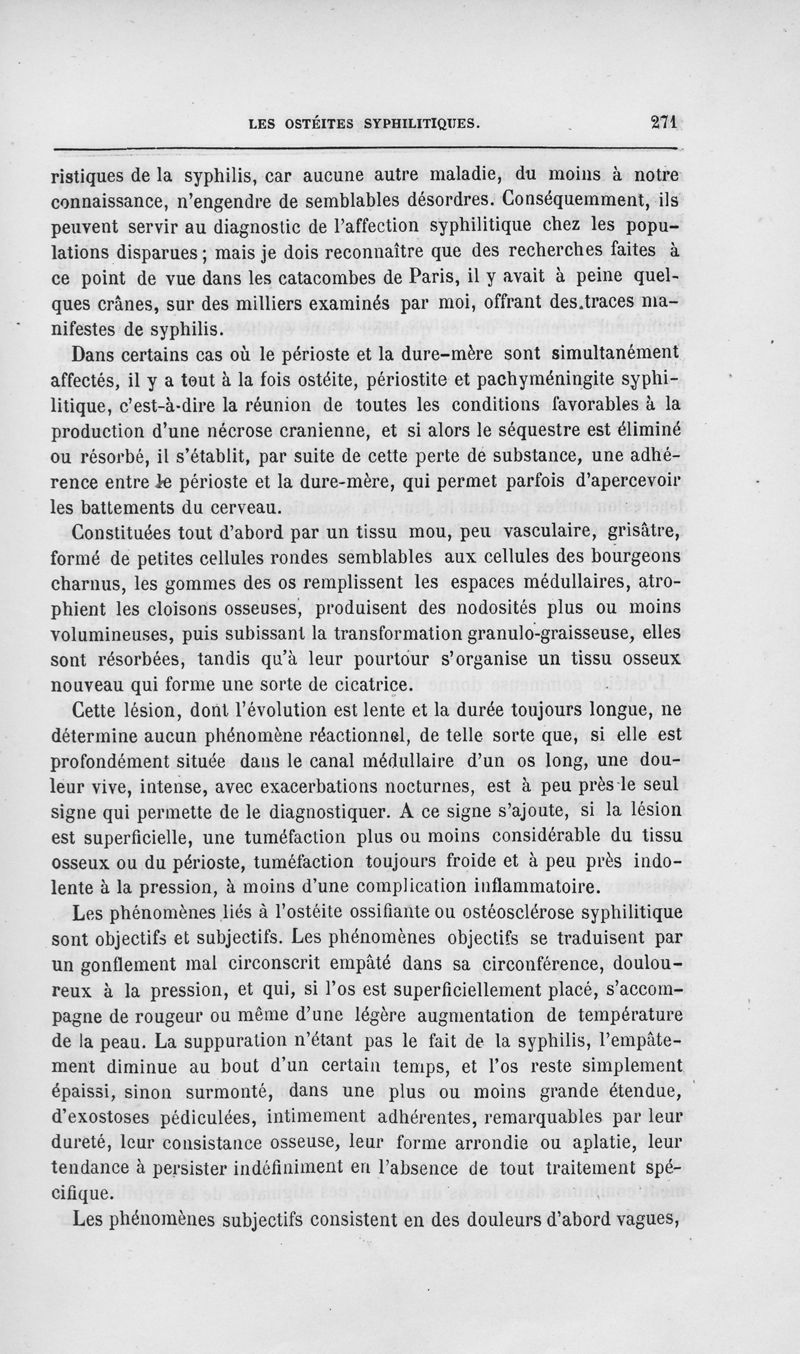 LES OSTÉITES SYPHILITIQUES. 271

ristiques de la syphilis, car aucune autre maladie, du moins à notre connaissance, n'engendre de semblables désordres. Conséquemment, ils peuvent servir au diagnostic de l'affection syphilitique chez les populations disparues ; mais je dois reconnaître que des recherches faites à ce point de vue dans les catacombes de Paris, il y avait à peine quelques crânes, sur des milliers examinés par moi, offrant des traces manifestes de syphilis.

Dans certains cas où le périoste et la dure-mère sont simultanément affectés, il y a tout à la fois ostéite, périostite et pachyméningite syphilitique, c'est-à-dire la réunion de toutes les conditions favorables à la production d'une nécrose cranienne, et si alors le séquestre est éliminé ou résorbé, il s'établit, par suite de cette perte de substance, une adhérence entre le périoste et la dure-mère, qui permet parfois d'apercevoir les battements du cerveau.

Constituées tout d'abord par un tissu mou, peu vasculaire, grisâtre, formé de petites cellules rondes semblables aux cellules des bourgeons charnus, les gommes des os remplissent les espaces médullaires, atrophient les cloisons osseuses, produisent des nodosités plus ou moins volumineuses, puis subissant la transformation granulo-graisseuse, elles sont résorbées, tandis qu'à leur pourtour s'organise un tissu osseux nouveau qui forme une sorte de cicatrice.

Cette lésion, dont l'évolution est lente et la durée toujours longue, ne détermine aucun phénomène réactionnel, de telle sorte que, si elle est profondément située dans le canal médullaire d'un os long, une douleur vive, intense, avec exacerbations nocturnes, est à peu près le seul signe qui permette de le diagnostiquer. A ce signe s'ajoute, si la lésion est superficielle, une tuméfaction plus ou moins considérable du tissu osseux ou du périoste, tuméfaction toujours froide et à peu près indolente à la pression, à moins d'une complication inflammatoire.

Les phénomènes liés à l'ostéite ossifiante ou ostéosclérose syphilitique sont objectifs et subjectifs. Les phénomènes objectifs se traduisent par un gonflement mal circonscrit empâté dans sa circonférence, douloureux à la pression, et qui, si l'os est superficiellement placé, s'accompagne de rougeur ou même d'une légère augmentation de température de la peau. La suppuration n'étant pas le fait de la syphilis, l'empâtement diminue au bout d'un certain temps, et l'os reste simplement épaissi, sinon surmonté, dans une plus ou moins grande étendue, d'exostoses pédiculées, intimement adhérentes, remarquables par leur dureté, leur consistance osseuse, leur forme arrondie ou aplatie, leur tendance à persister indéfiniment en l'absence de tout traitement spécifique.

Les phénomènes subjectifs consistent en des douleurs d'abord vagues,